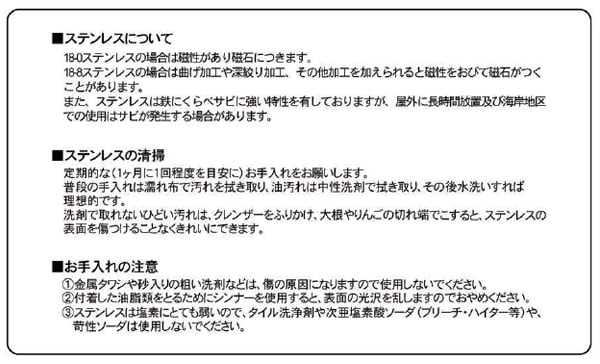 ■ステンレスについて
18-0ステンレスの場合は磁性があり磁石につきます。
18-8ステンレスの場合は曲げ加工や深絞り加工、その他加工を加えられると磁性をおびて磁石がつくことがあります。
また、ステンレスは鉄にくらべサビに強い特性を有しておりますが、屋外に長時間放置及び海岸地区での使用はサビが発生する場合があります。

■ステンレスの清掃
定期的な（1ヶ月に1回程度を目安に）お手入れをお願いします。
普段の手入れは濡れ布で汚れを拭き取り、油汚れは中性洗剤で拭き取り、その後水洗いすれば理想的です。
洗剤で取れないひどい汚れは、クレンザーをふりかけ、大根やりんごの切れ端でこすると、ステンレスの表面を傷つけることなくきれいにできます。

■お手入れの注意
①金属タワシや砂入りの粗い洗剤などは、傷の原因になりますので使用しないでください。
②付着した油脂類をとるためにシンナーを使用すると、表面の光沢を乱しますのでおやめください。
③ステンレスは塩素にとても弱いので、タイル洗浄剤や次亜塩素酸ソーダ（ブリーチ・ハイター等）や、苛性ソーダは使用しないでください。